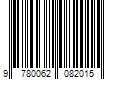 9 780062 082015